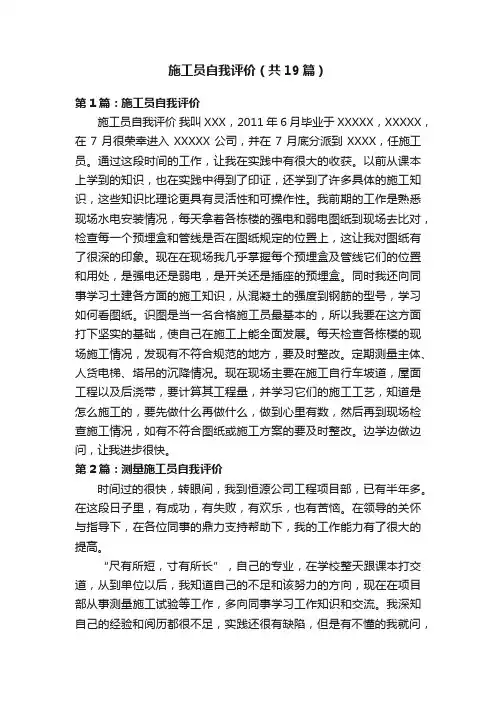 施工员自我评价（共19篇）

第1篇：施工员自我评价

施工员自我评价 我叫 XXX，2011 年 6 月毕业于 XXXXX，XXXXX，在 7 月很荣幸进入 XXXXX 公司，并在 7 月底分派到 XXXX，任施工员。通过这段时间的工作，让我在实践中有很大的收获。以前从课本上学到的知识，也在实践中得到了印证，还学到了许多具体的施工知识，这些知识比理论更具有灵活性和可操作性。我前期的工作是熟悉现场水电安装情况，每天拿着各栋楼的强电和弱电图纸到现场去比对，检查每一个预埋盒和管线是否在图纸规定的位置上，这让我对图纸有了很深的印象。现在在现场我几乎掌握每个预埋盒及管线它们的位置和用处，是强电还是弱电，是开关还是插座的预埋盒。同时我还向同事学习土建各方面的施工知识，从混凝土的强度到钢筋的型号，学习如何看图纸。识图是当一名合格施工员最基本的，所以我要在这方面打下坚实的基础，使自己在施工上能全面发展。每天检查各栋楼的现场施工情况，发现有不符合规范的地方，要及时整改。定期测量主体、人货电梯、塔吊的沉降情况。现在现场主要在施工自行车坡道，屋面工程以及后浇带，要计算其工程量，并学习它们的施工工艺，知道是怎么施工的，要先做什么再做什么，做到心里有数，然后再到现场检查施工情况，如有不符合图纸或施工方案的要及时整改。边学边做边问，让我进步很快。

第2篇：测量施工员自我评价

时间过的很快，转眼间，我到恒源公司工程项目部，已有半年多。在这段日子里，有成功，有失败，有欢乐，也有苦恼。在领导的关怀与指导下，在各位同事的鼎力支持帮助下，我的工作能力有了很大的提高。

“尺有所短，寸有所长”，自己的专业，在学校整天跟课本打交道，从到单位以后，我知道自己的不足和该努力的方向，现在在项目部从事测量施工试验等工作，多向同事学习工作知识和交流。我深知自己的经验和阅历都很不足，实践还很有缺陷，但是有不懂的我就问，